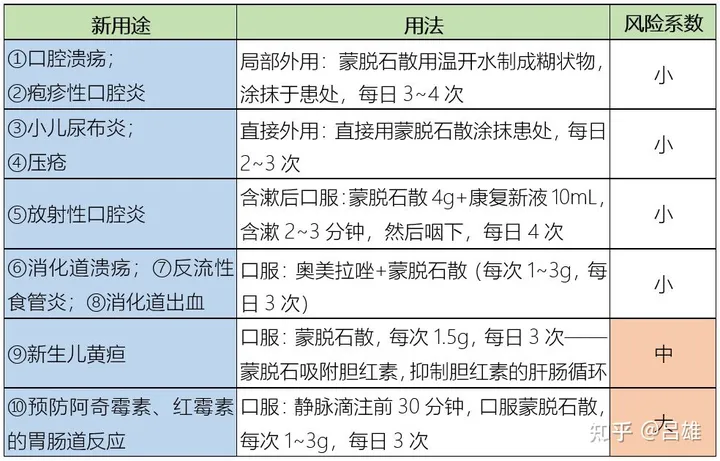 | 新用途 | 用法 | 风险系数 |
|---|---|---|
| ①口腔溃疡；②疱疹性口腔炎 | 局部外用：蒙脱石散用温开水制成糊状物，涂抹于患处，每日 3~4 次 | 小 |
| ③小儿尿布炎；④压疮 | 直接外用：直接用蒙脱石散涂抹患处，每日 2~3 次 | 小 |
| ⑤放射性口腔炎 | 含漱后口服：蒙脱石散 4g+康复新液 10mL，含漱 2~3 分钟，然后咽下，每日 4 次 | 小 |
| ⑥消化道溃疡；⑦反流性食管炎；⑧消化道出血 | 口服：奥美拉唑+蒙脱石散（每次 1~3g，每日 3 次） | 小 |
| ⑨新生儿黄疸 | 口服：蒙脱石散，每次 1.5g，每日 3 次——蒙脱石吸附胆红素，抑制胆红素的肝肠循环 | 中 |
| ⑩预防阿奇霉素、红霉素的胃肠道反应 | 口服：静脉滴注前 30 分钟，口服蒙脱石散，每次 1~3g，每日 3 次 | 大 |

知乎 @吕雄